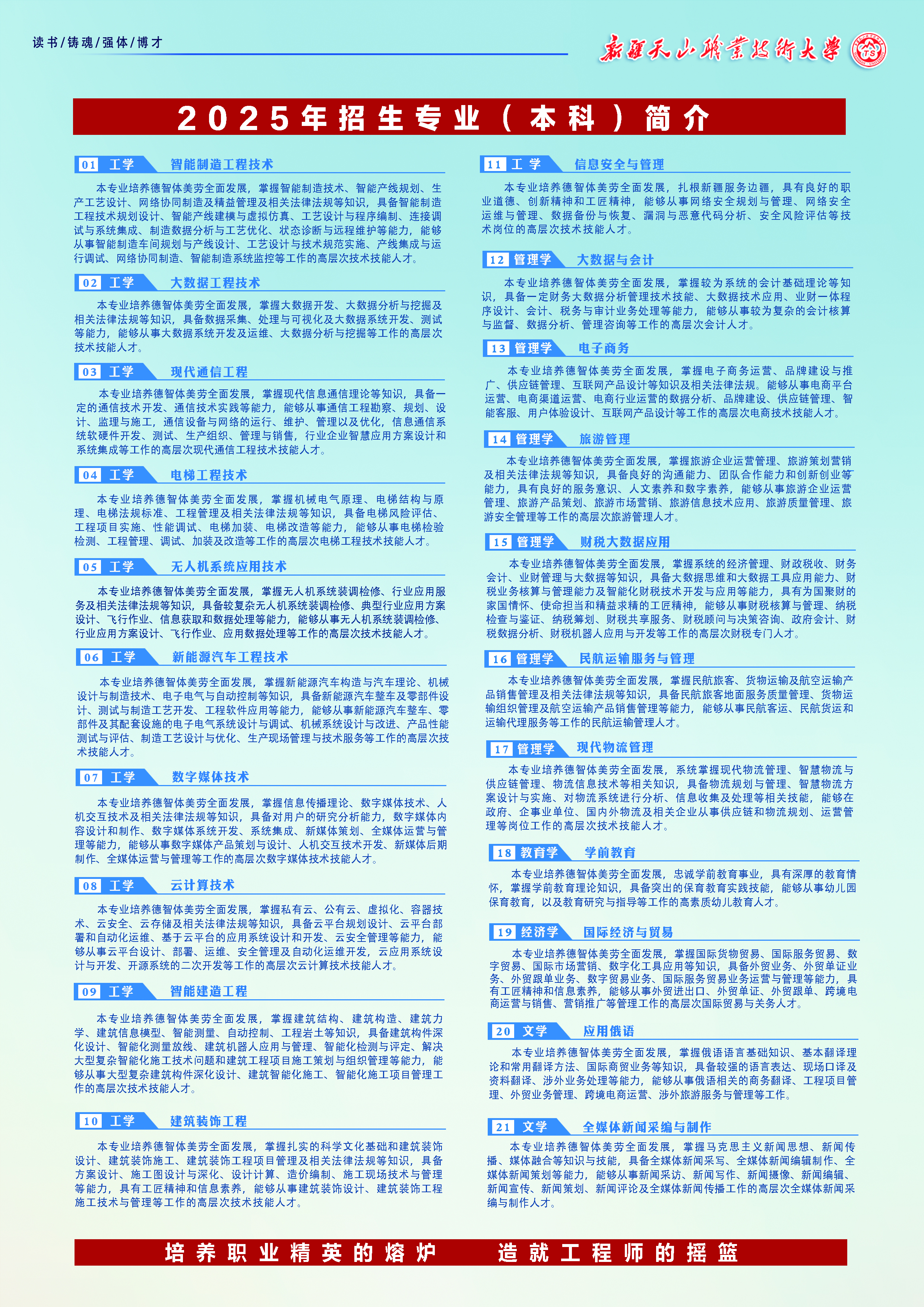 读书/铸魂/强体/博才

新疆天山职业技术大学

2025年招生专业（本科）简介

01 工学 智能制造工程技术

本专业培养德智体美劳全面发展，掌握智能制造技术、智能产线规划、生产工艺设计、网络协同制造及精益管理及相关法律法规等知识，具备智能制造工程技术规划设计、智能产线建模与虚拟仿真、工艺设计与程序编制、连接调试与系统集成、制造数据分析与工艺优化、状态诊断与远程维护等能力，能够从事智能制造车间规划与产线设计、工艺设计与技术规范实施、产线集成与运行调试、网络协同制造、智能制造系统监控等工作的高层次技术技能人才。

02 工学 大数据工程技术

本专业培养德智体美劳全面发展，掌握大数据开发、大数据分析与挖掘及相关法律法规等知识，具备数据采集、处理与可视化及大数据系统开发、测试等能力，能够从事大数据系统开发及运维、大数据分析与挖掘等工作的高层次技术技能人才。

03 工学 现代通信工程

本专业培养德智体美劳全面发展，掌握现代信息通信理论等知识，具备一定的通信技术开发、通信技术实践等能力，能够从事通信工程勘察、规划、设计、监理与施工，通信设备与网络的运行、维护、管理以及优化，信息通信系统软硬件开发、测试、生产组织、管理与销售，行业企业智慧应用方案设计和系统集成等工作的高层次现代通信工程技术技能人才。

04 工学 电梯工程技术

本专业培养德智体美劳全面发展，掌握机械电气原理、电梯结构与原理、电梯法规标准、工程管理及相关法律法规等知识，具备电梯风险评估、工程项目实施、性能调试、电梯加装、电梯改造等能力，能够从事电梯检验检测、工程管理、调试、加装及改造等工作的高层次电梯工程技术技能人才。

05 工学 无人机系统应用技术

本专业培养德智体美劳全面发展，掌握无人机系统装调检修、行业应用服务及相关法律法规等知识，具备较复杂无人机系统装调检修、典型行业应用方案设计、飞行作业、信息获取和数据处理等能力，能够从事无人机系统装调检修、行业应用方案设计、飞行作业、应用数据处理等工作的高层次技术技能人才。

06 工学 新能源汽车工程技术

本专业培养德智体美劳全面发展，掌握新能源汽车构造与汽车理论、机械设计与制造技术、电子电气与自动控制等知识，具备新能源汽车整车及零部件设计、测试与制造工艺开发、工程软件应用等能力，能够从事新能源汽车整车、零部件及其配套设施的电子电气系统设计与调试、机械系统设计与改进、产品性能测试与评估、制造工艺设计与优化、生产现场管理与技术服务等工作的高层次技术技能人才。

07 工学 数字媒体技术

本专业培养德智体美劳全面发展，掌握信息传播理论、数字媒体技术、人机交互技术及相关法律法规等知识，具备对用户的研究分析能力，数字媒体内容设计和制作、数字媒体系统开发、系统集成、新媒体策划、全媒体运营与管理等能力，能够从事数字媒体产品策划与设计、人机交互技术开发、新媒体后期制作、全媒体运营与管理等工作的高层次数字媒体技术技能人才。

08 工学 云计算技术

本专业培养德智体美劳全面发展，掌握私有云、公有云、虚拟化、容器技术、云安全、云存储及相关法律法规等知识，具备云平台规划设计、云平台部署和自动化运维、基于云平台的应用系统设计和开发、云安全管理等能力，能够从事云平台设计、部署、运维、安全管理及自动化运维开发，云应用系统设计与开发、开源系统的二次开发等工作的高层次云计算技术技能人才。

09 工学 智能建造工程

本专业培养德智体美劳全面发展，掌握建筑结构、建筑构造、建筑力学、建筑信息模型、智能测量、自动控制、工程岩土等知识，具备建筑构件深化设计、智能化测量放线、建筑机器人应用与管理、智能化检测与评定、解决大型复杂智能化施工技术问题和建筑工程项目施工策划与组织管理等能力，能够从事大型复杂建筑构件深化设计、建筑智能化施工、智能化施工项目管理工作的高层次技术技能人才。

10 工学 建筑装饰工程

本专业培养德智体美劳全面发展，掌握扎实的科学文化基础和建筑装饰设计、建筑装饰施工、建筑装饰工程项目管理及相关法律法规等知识，具备方案设计、施工图设计与深化、设计计算、造价编制、施工现场技术与管理等能力，具有工匠精神和信息素养，能够从事建筑装饰设计、建筑装饰工程施工技术与管理等工作的高层次技术技能人才。

11 工学 信息安全与管理

本专业培养德智体美劳全面发展，扎根新疆服务边疆，具有良好的职业道德、创新精神和工匠精神，能够从事网络安全规划与管理、网络安全运维与管理、数据备份与恢复、漏洞与恶意代码分析、安全风险评估等技术岗位的高层次技术技能人才。

12 管理学 大数据与会计

本专业培养德智体美劳全面发展，掌握较为系统的会计基础理论等知识，具备一定财务大数据分析管理技术技能、大数据技术应用、业财一体程序设计、会计、税务与审计业务处理等能力，能够从事较为复杂的会计核算与监督、数据分析、管理咨询等工作的高层次会计人才。

13 管理学 电子商务

本专业培养德智体美劳全面发展，掌握电子商务运营、品牌建设与推广、供应链管理、互联网产品设计等知识及相关法律法规。能够从事电商平台运营、电商渠道运营、电商行业运营的数据分析、品牌建设、供应链管理、智能客服、用户体验设计、互联网产品设计等工作的高层次电商技术技能人才。

14 管理学 旅游管理

本专业培养德智体美劳全面发展，掌握旅游企业运营管理、旅游策划营销及相关法律法规等知识，具备良好的沟通能力、团队合作能力和创新创业等能力，具有良好的服务意识、人文素养和数字素养，能够从事旅游企业运营管理、旅游产品策划、旅游市场营销、旅游信息技术应用、旅游质量管理、旅游安全管理等工作的高层次旅游管理人才。

15 管理学 财税大数据应用

本专业培养德智体美劳全面发展，掌握系统的经济管理、财政税收、财务会计、业财管理与大数据等知识，具备大数据思维和大数据工具应用能力、财税业务核算与管理能力及智能化财税技术开发与应用等能力，具有为国聚财的家国情怀、使命担当和精益求精的工匠精神，能够从事财税核算与管理、纳税检查与鉴证、纳税筹划、财税共享服务、财税顾问与决策咨询、政府会计、财税数据分析、财税机器人应用与开发等工作的高层次财税专门人才。

16 管理学 民航运输服务与管理

本专业培养德智体美劳全面发展，掌握民航旅客、货物运输及航空运输产品销售管理及相关法律法规等知识，具备民航旅客地面服务质量管理、货物运输组织管理及航空运输产品销售管理等能力，能够从事民航客运、民航货运和运输代理服务等工作的民航运输管理人才。

17 管理学 现代物流管理

本专业培养德智体美劳全面发展，系统掌握现代物流管理、智慧物流与供应链管理、物流信息技术等相关知识，具备物流规划与管理、智慧物流方案设计与实施、对物流系统进行分析、信息收集及处理等相关技能，能够在政府、企事业单位、国内外物流及相关企业从事供应链和物流规划、运营管理等岗位工作的高层次技术技能人才。

18 教育学 学前教育

本专业培养德智体美劳全面发展，忠诚学前教育事业，具有深厚的教育情怀，掌握学前教育理论知识，具备突出的保育教育实践技能，能够从事幼儿园保育教育，以及教育研究与指导等工作的高素质幼儿教育人才。

19 经济学 国际经济与贸易

本专业培养德智体美劳全面发展，掌握国际货物贸易、国际服务贸易、数字贸易、国际市场营销、数字化工具应用等知识，具备外贸业务、外贸单证业务、外贸跟单业务、数字贸易业务、国际服务贸易业务运营与管理等能力，具有工匠精神和信息素养，能够从事外贸进出口、外贸单证、外贸跟单、跨境电商运营与销售、营销推广等管理工作的高层次国际贸易与关务人才。

20 文学 应用俄语

本专业培养德智体美劳全面发展，掌握俄语语言基础知识、基本翻译理论和常用翻译方法、国际商贸业务等知识，具备较强的语言表达、现场口译及资料翻译、涉外业务处理等能力，能够从事俄语相关的商务翻译、工程项目管理、外贸业务管理、跨境电商运营、涉外旅游服务与管理等工作。

21 文学 全媒体新闻采编与制作

本专业培养德智体美劳全面发展，掌握马克思主义新闻思想、新闻传播、媒体融合等知识与技能，具备全媒体新闻采写、全媒体新闻编辑制作、全媒体新闻策划等能力，能够从事新闻采访、新闻写作、新闻摄像、新闻编辑、新闻宣传、新闻策划、新闻评论及全媒体新闻传播工作的高层次全媒体新闻采编与制作人才。

培养职业精英的熔炉 造就工程师的摇篮